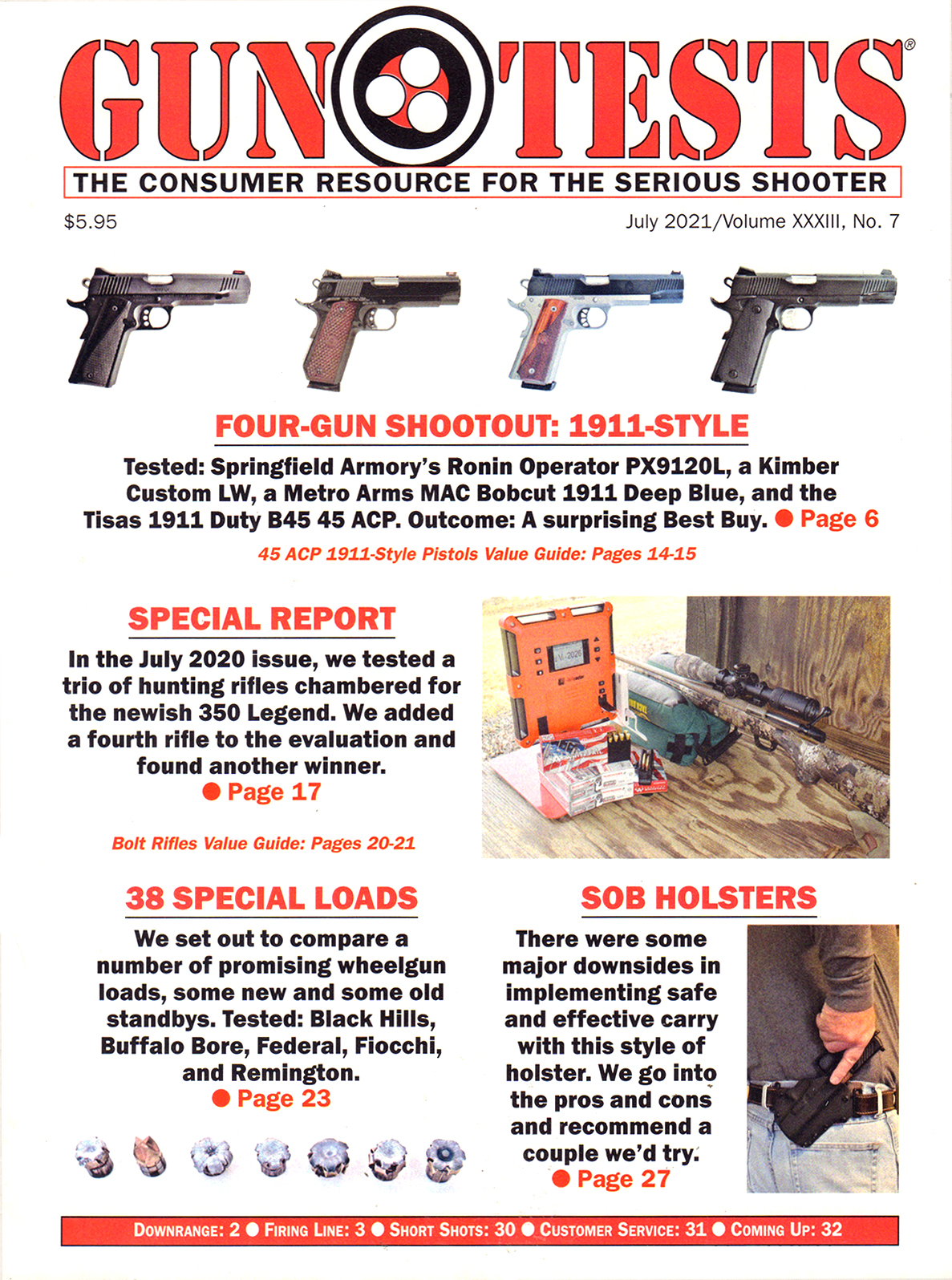 GUN TESTS®

THE CONSUMER RESOURCE FOR THE SERIOUS SHOOTER

$5.95

July 2021/Volume XXXIII, No. 7

FOUR-GUN SHOOTOUT: 1911-STYLE

Tested: Springfield Armory's Ronin Operator PX9120L, a Kimber Custom LW, a Metro Arms MAC Bobcut 1911 Deep Blue, and the Tisas 1911 Duty B45 45 ACP. Outcome: A surprising Best Buy. ● Page 6

45 ACP 1911-Style Pistols Value Guide: Pages 14-15

SPECIAL REPORT

In the July 2020 issue, we tested a trio of hunting rifles chambered for the newish 350 Legend. We added a fourth rifle to the evaluation and found another winner.
● Page 17

Bolt Rifles Value Guide: Pages 20-21

38 SPECIAL LOADS

We set out to compare a number of promising wheelgun loads, some new and some old standbys. Tested: Black Hills, Buffalo Bore, Federal, Fiocchi, and Remington.
● Page 23

SOB HOLSTERS

There were some major downsides in implementing safe and effective carry with this style of holster. We go into the pros and cons and recommend a couple we'd try.
● Page 27

DOWNRANGE: 2 ● FIRING LINE: 3 ● SHORT SHOTS: 30 ● CUSTOMER SERVICE: 31 ● COMING UP: 32